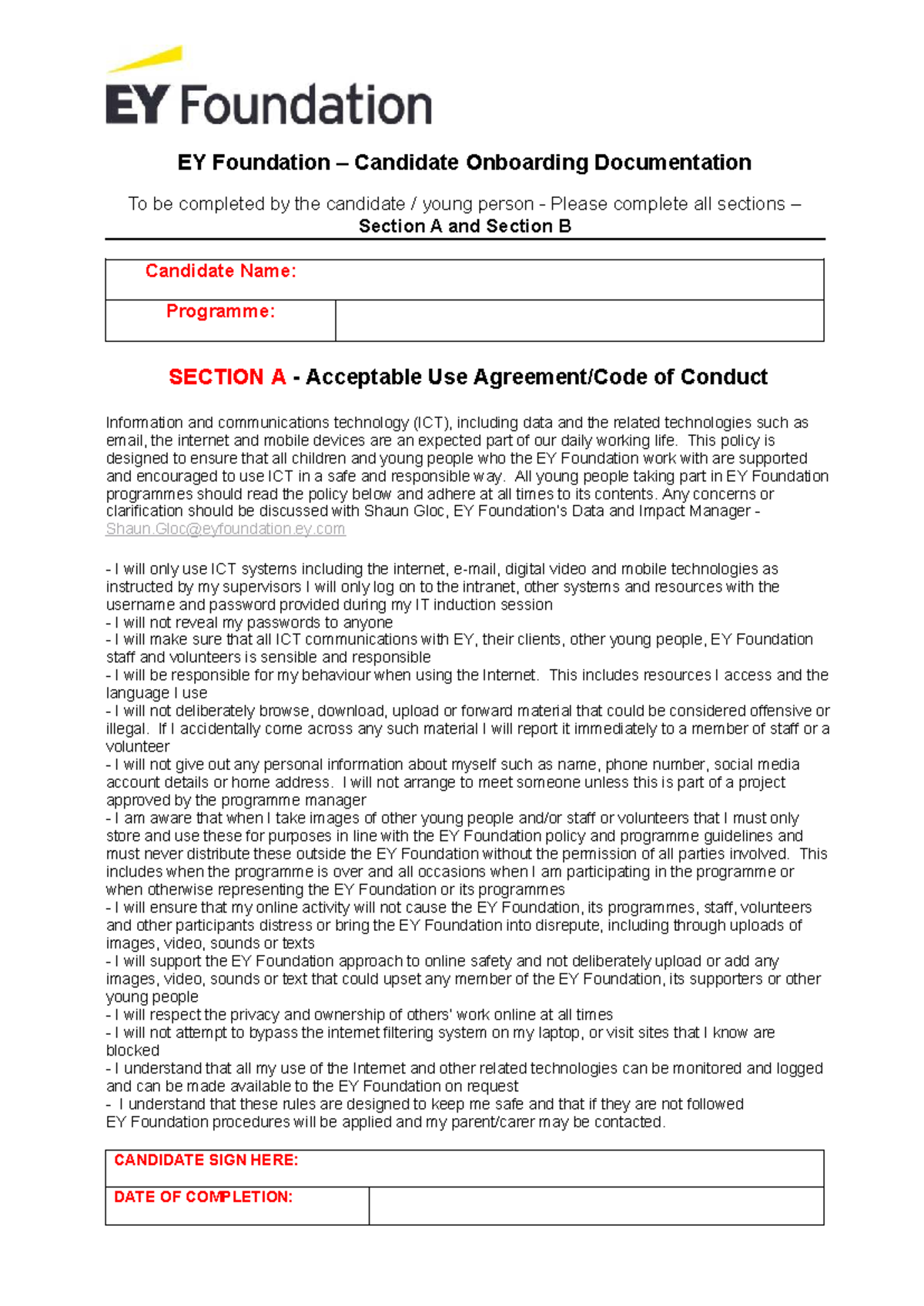 EY Foundation

EY Foundation – Candidate Onboarding Documentation

To be completed by the candidate / young person - Please complete all sections – Section A and Section B

Candidate Name:
Programme:

SECTION A - Acceptable Use Agreement/Code of Conduct

Information and communications technology (ICT), including data and the related technologies such as email, the internet and mobile devices are an expected part of our daily working life. This policy is designed to ensure that all children and young people who the EY Foundation work with are supported and encouraged to use ICT in a safe and responsible way. All young people taking part in EY Foundation programmes should read the policy below and adhere at all times to its contents. Any concerns or clarification should be discussed with Shaun Gloc, EY Foundation's Data and Impact Manager - Shaun.Gloc@eyfoundation.ey.com

- I will only use ICT systems including the internet, e-mail, digital video and mobile technologies as instructed by my supervisors I will only log on to the intranet, other systems and resources with the username and password provided during my IT induction session
- I will not reveal my passwords to anyone
- I will make sure that all ICT communications with EY, their clients, other young people, EY Foundation staff and volunteers is sensible and responsible
- I will be responsible for my behaviour when using the Internet. This includes resources I access and the language I use
- I will not deliberately browse, download, upload or forward material that could be considered offensive or illegal. If I accidentally come across any such material I will report it immediately to a member of staff or a volunteer
- I will not give out any personal information about myself such as name, phone number, social media account details or home address. I will not arrange to meet someone unless this is part of a project approved by the programme manager
- I am aware that when I take images of other young people and/or staff or volunteers that I must only store and use these for purposes in line with the EY Foundation policy and programme guidelines and must never distribute these outside the EY Foundation without the permission of all parties involved. This includes when the programme is over and all occasions when I am participating in the programme or when otherwise representing the EY Foundation or its programmes
- I will ensure that my online activity will not cause the EY Foundation, its programmes, staff, volunteers and other participants distress or bring the EY Foundation into disrepute, including through uploads of images, video, sounds or texts
- I will support the EY Foundation approach to online safety and not deliberately upload or add any images, video, sounds or text that could upset any member of the EY Foundation, its supporters or other young people
- I will respect the privacy and ownership of others' work online at all times
- I will not attempt to bypass the internet filtering system on my laptop, or visit sites that I know are blocked
- I understand that all my use of the Internet and other related technologies can be monitored and logged and can be made available to the EY Foundation on request
- I understand that these rules are designed to keep me safe and that if they are not followed EY Foundation procedures will be applied and my parent/carer may be contacted.

CANDIDATE SIGN HERE:
DATE OF COMPLETION: